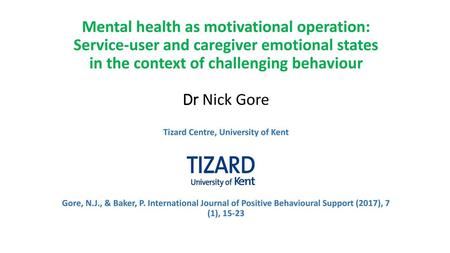 Mental health as motivational operation: Service-user and caregiver emotional states in the context of challenging behaviour

Dr Nick Gore

Tizard Centre, University of Kent

TIZARD
University of Kent

Gore, N.J., & Baker, P. International Journal of Positive Behavioural Support (2017), 7 (1), 15-23